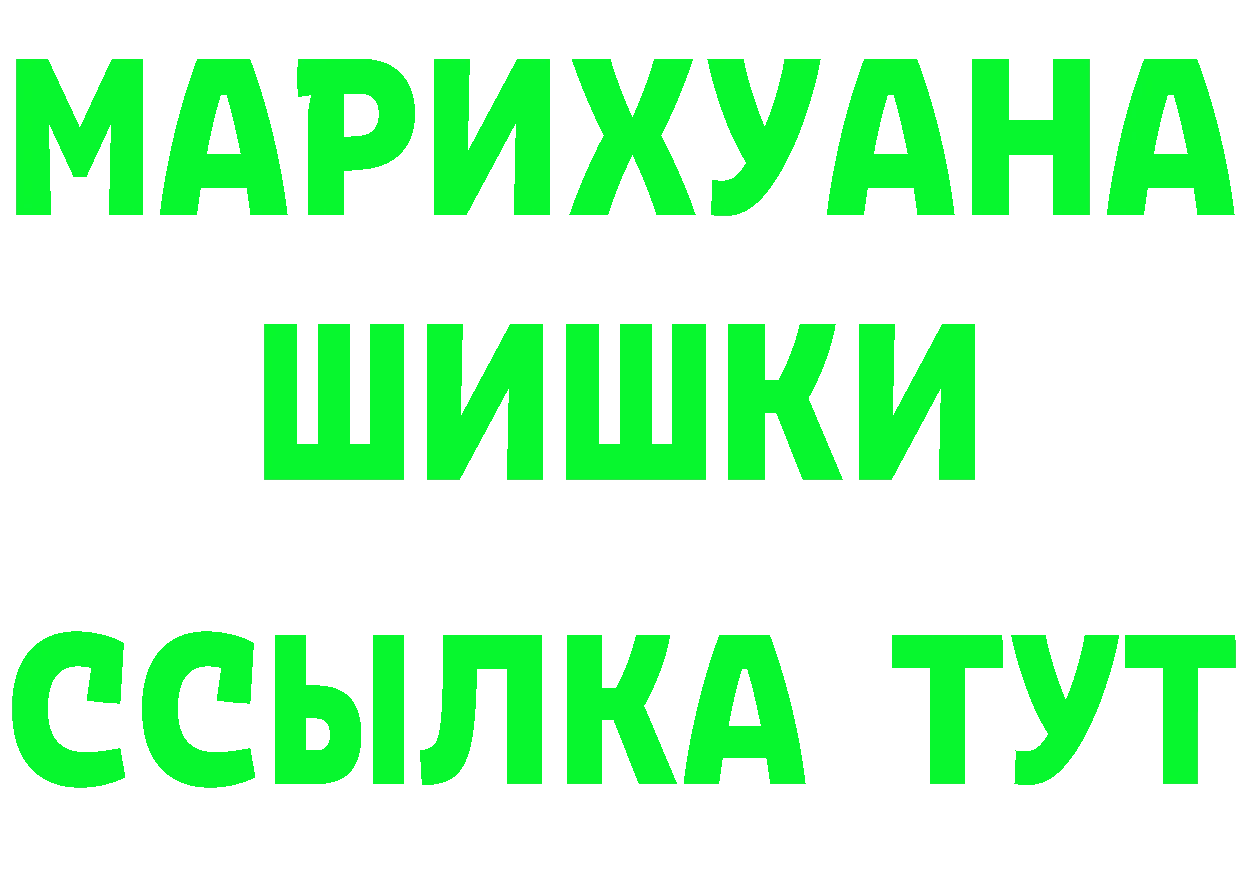 МАРИХУАНА
ШИШКИ
ССЫЛКА ТУТ